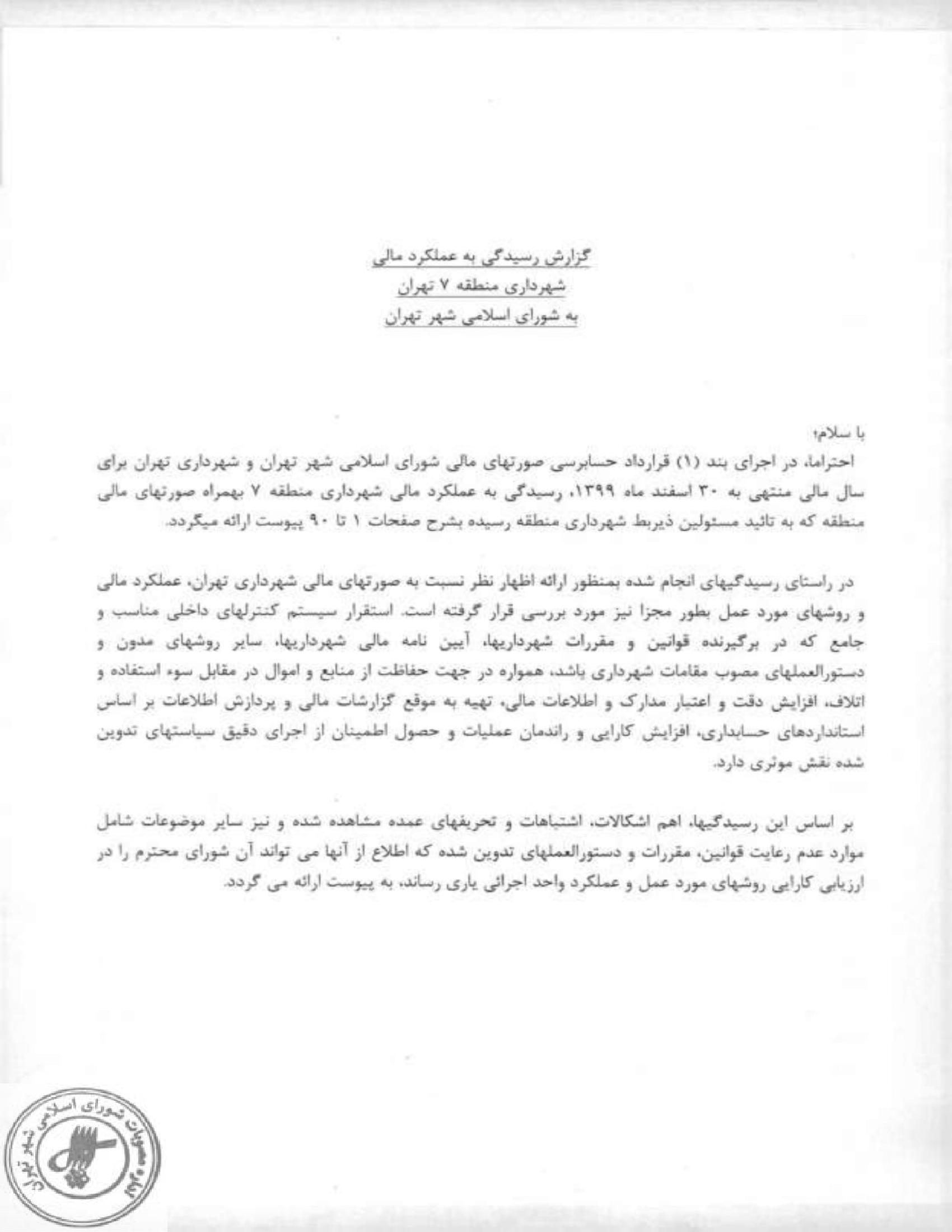 گزارش رسیدگی به عملکرد مالی
شهرداری منطقه ۷ تهران
به شورای اسلامی شهر تهران

با سلام؛
احتراما، در اجرای بند (۱) قرارداد حسابرسی صورتهای مالی شورای اسلامی شهر تهران و شهرداری تهران برای سال مالی منتهی به ۳۰ اسفند ماه ۱۳۹۹، رسیدگی به عملکرد مالی شهرداری منطقه ۷ بهمراه صورتهای مالی منطقه که به تائید مسئولین ذیربط شهرداری منطقه رسیده بشرح صفحات ۱ تا ۹۰ پیوست ارائه میگردد.

در راستای رسیدگیهای انجام شده بمنظور ارائه اظهار نظر نسبت به صورتهای مالی شهرداری تهران، عملکرد مالی و روشهای مورد عمل بطور مجزا نیز مورد بررسی قرار گرفته است. استقرار سیستم کنترلهای داخلی مناسب و جامع که در برگیرنده قوانین و مقررات شهرداریها، آیین نامه مالی شهرداریها، سایر روشهای مدون و دستورالعملهای مصوب مقامات شهرداری باشد، همواره در جهت حفاظت از منابع و اموال در مقابل سوء استفاده و اتلاف، افزایش دقت و اعتبار مدارک و اطلاعات مالی، تهیه به موقع گزارشات مالی و پردازش اطلاعات بر اساس استانداردهای حسابداری، افزایش کارایی و راندمان عملیات و حصول اطمینان از اجرای دقیق سیاستهای تدوین شده نقش موثری دارد.

بر اساس این رسیدگیها، اهم اشکالات، اشتباهات و تحریفهای عمده مشاهده شده و نیز سایر موضوعات شامل موارد عدم رعایت قوانین، مقررات و دستورالعملهای تدوین شده که اطلاع از آنها می تواند آن شورای محترم را در ارزیابی کارایی روشهای مورد عمل و عملکرد واحد اجرائی یاری رساند، به پیوست ارائه می گردد.

مصوبات شورای اسلامی شهر تهران